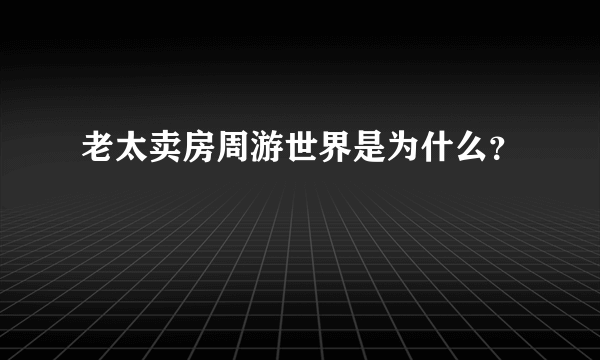 老太卖房周游世界是为什么?